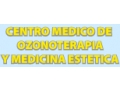 CENTRO MEDICO DE
OZONOTERAPIA
Y MEDICINA ESTETICA